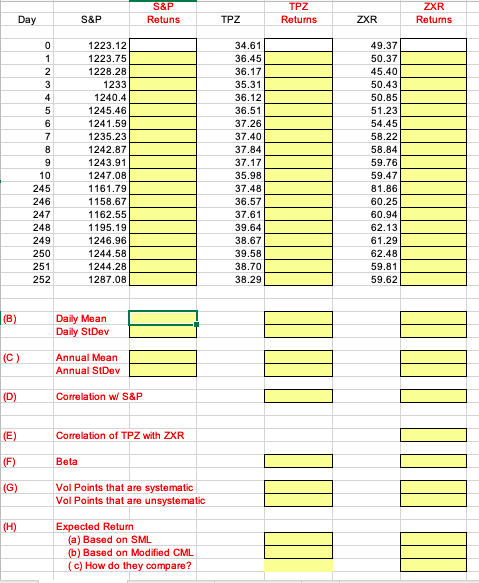 | Day | S&P | S&P Retuns | TPZ | TPZ Returns | ZXR | ZXR Returns |
|---|---|---|---|---|---|---|
| 0 | 1223.12 | | 34.61 | | 49.37 | |
| 1 | 1223.75 | | 36.45 | | 50.37 | |
| 2 | 1228.28 | | 36.17 | | 45.40 | |
| 3 | 1233 | | 35.31 | | 50.43 | |
| 4 | 1240.4 | | 36.12 | | 50.85 | |
| 5 | 1245.46 | | 36.51 | | 51.23 | |
| 6 | 1241.59 | | 37.26 | | 54.45 | |
| 7 | 1235.23 | | 37.40 | | 58.22 | |
| 8 | 1242.87 | | 37.84 | | 58.84 | |
| 9 | 1243.91 | | 37.17 | | 59.76 | |
| 10 | 1247.08 | | 35.98 | | 59.47 | |
| 245 | 1161.79 | | 37.48 | | 81.86 | |
| 246 | 1158.67 | | 36.57 | | 60.25 | |
| 247 | 1162.55 | | 37.61 | | 60.94 | |
| 248 | 1195.19 | | 39.64 | | 62.13 | |
| 249 | 1246.96 | | 38.67 | | 61.29 | |
| 250 | 1244.58 | | 39.58 | | 62.48 | |
| 251 | 1244.28 | | 38.70 | | 59.81 | |
| 252 | 1287.08 | | 38.29 | | 59.62 | |

(B) Daily Mean
Daily StDev

(C ) Annual Mean
Annual StDev

(D) Correlation w/ S&P

(E) Correlation of TPZ with ZXR

(F) Beta

(G) Vol Points that are systematic
Vol Points that are unsystematic

(H) Expected Return
(a) Based on SML
(b) Based on Modified CML
( c) How do they compare?